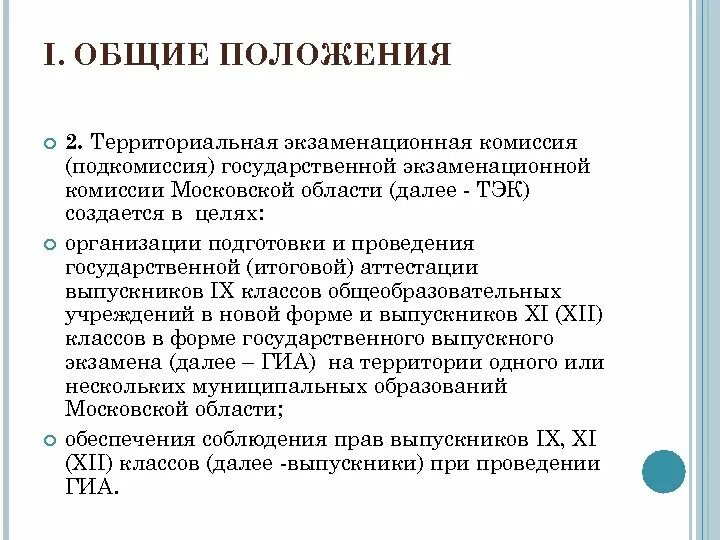 I. ОБЩИЕ ПОЛОЖЕНИЯ

2. Территориальная экзаменационная комиссия (подкомиссия) государственной экзаменационной комиссии Московской области (далее - ТЭК) создается в целях:

организации подготовки и проведения государственной (итоговой) аттестации выпускников IX классов общеобразовательных учреждений в новой форме и выпускников XI (XII) классов в форме государственного выпускного экзамена (далее – ГИА) на территории одного или нескольких муниципальных образований Московской области;

обеспечения соблюдения прав выпускников IX, XI (XII) классов (далее -выпускники) при проведении ГИА.